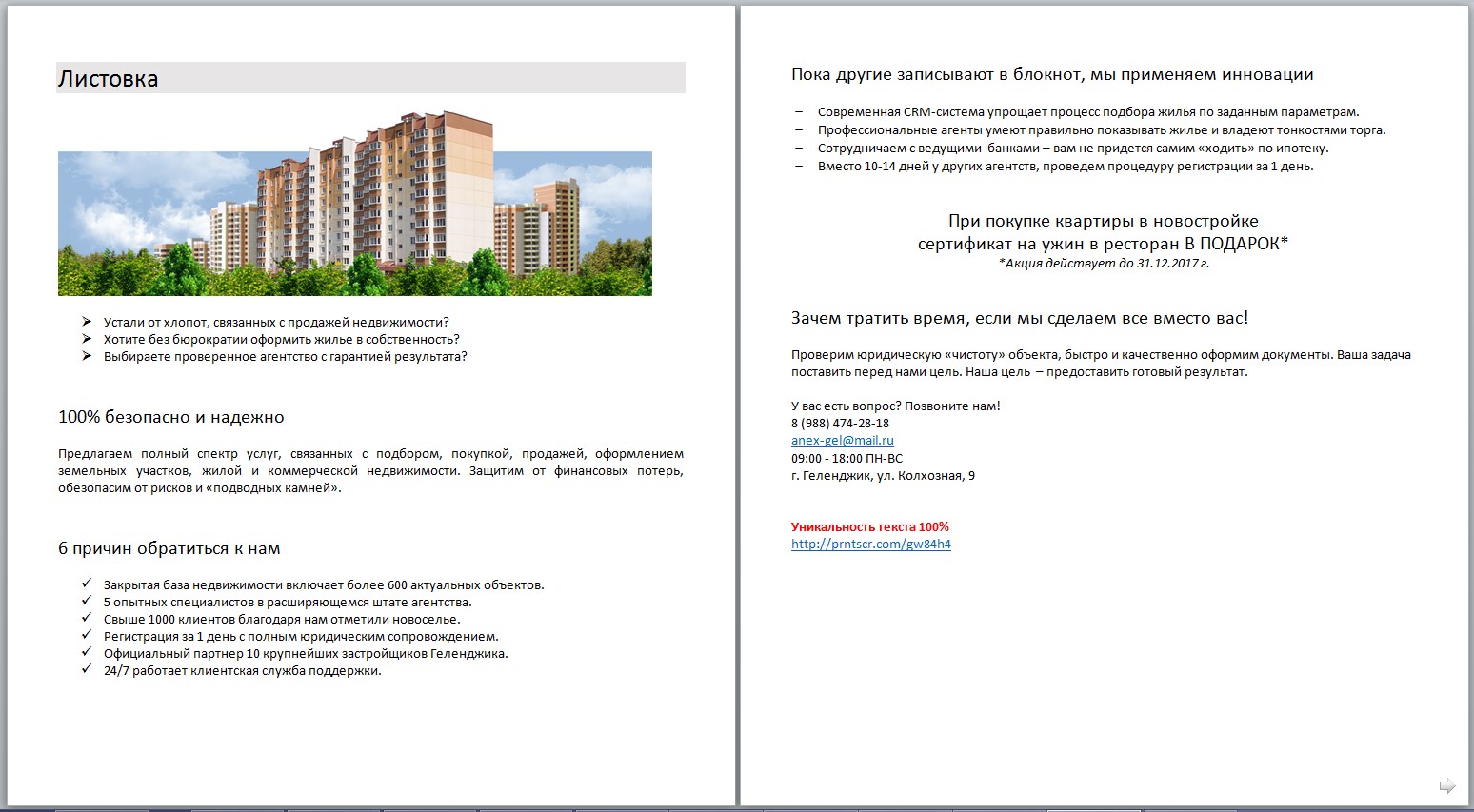 Листовка

➢ Устали от хлопот, связанных с продажей недвижимости?
➢ Хотите без бюрократии оформить жилье в собственность?
➢ Выбираете проверенное агентство с гарантией результата?

100% безопасно и надежно

Предлагаем полный спектр услуг, связанных с подбором, покупкой, продажей, оформлением земельных участков, жилой и коммерческой недвижимости. Защитим от финансовых потерь, обезопасим от рисков и «подводных камней».

6 причин обратиться к нам

✓ Закрытая база недвижимости включает более 600 актуальных объектов.
✓ 5 опытных специалистов в расширяющемся штате агентства.
✓ Свыше 1000 клиентов благодаря нам отметили новоселье.
✓ Регистрация за 1 день с полным юридическим сопровождением.
✓ Официальный партнер 10 крупнейших застройщиков Геленджика.
✓ 24/7 работает клиентская служба поддержки.

Пока другие записывают в блокнот, мы применяем инновации

– Современная CRM-система упрощает процесс подбора жилья по заданным параметрам.
– Профессиональные агенты умеют правильно показывать жилье и владеют тонкостями торга.
– Сотрудничаем с ведущими банками – вам не придется самим «ходить» по ипотеку.
– Вместо 10-14 дней у других агентств, проведем процедуру регистрации за 1 день.

При покупке квартиры в новостройке
сертификат на ужин в ресторан В ПОДАРОК*
*Акция действует до 31.12.2017 г.

Зачем тратить время, если мы сделаем все вместо вас!

Проверим юридическую «чистоту» объекта, быстро и качественно оформим документы. Ваша задача поставить перед нами цель. Наша цель – предоставить готовый результат.

У вас есть вопрос? Позвоните нам!
8 (988) 474-28-18
anex-gel@mail.ru
09:00 - 18:00 ПН-ВС
г. Геленджик, ул. Колхозная, 9

Уникальность текста 100%
http://prntscr.com/gw84h4